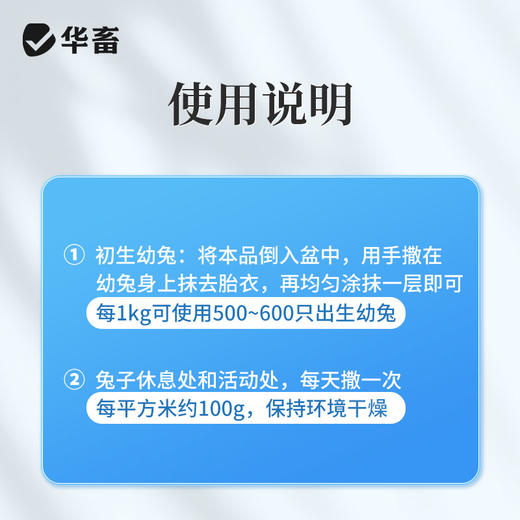 华畜

使用说明

① 初生幼兔：将本品倒入盆中，用手撒在幼兔身上抹去胎衣，再均匀涂抹一层即可
每1kg可使用500~600只出生幼兔

② 兔子休息处和活动处，每天撒一次
每平方米约100g，保持环境干燥